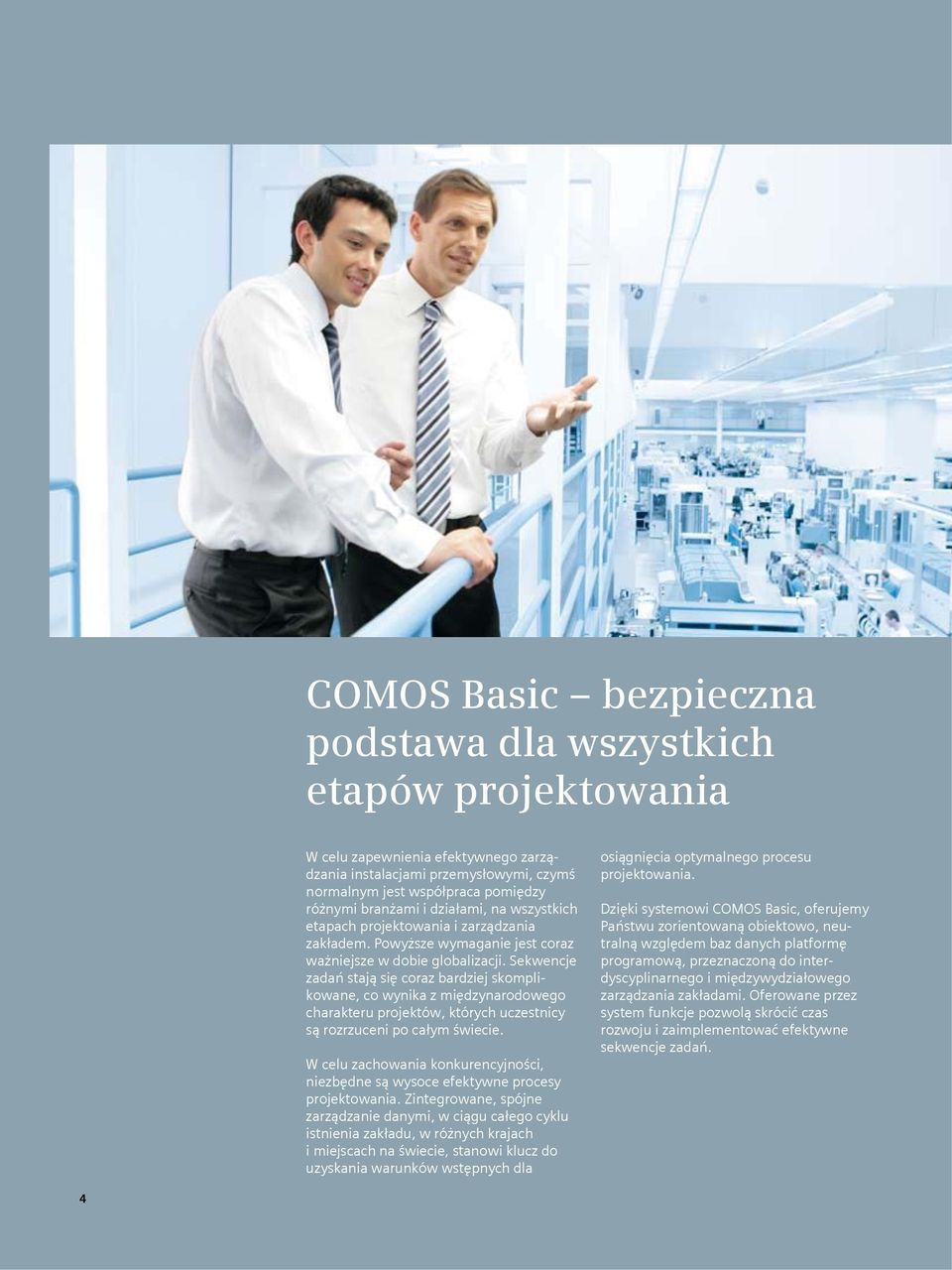 COMOS Basic – bezpieczna podstawa dla wszystkich etapów projektowania

W celu zapewnienia efektywnego zarządzania instalacjami przemysłowymi, czymś normalnym jest współpraca pomiędzy różnymi branżami i działami, na wszystkich etapach projektowania i zarządzania zakładem. Powyższe wymaganie jest coraz ważniejsze w dobie globalizacji. Sekwencje zadań stają się coraz bardziej skomplikowane, co wynika z międzynarodowego charakteru projektów, których uczestnicy są rozrzuceni po całym świecie.

W celu zachowania konkurencyjności, niezbędne są wysoce efektywne procesy projektowania. Zintegrowane, spójne zarządzanie danymi, w ciągu całego cyklu istnienia zakładu, w różnych krajach i miejscach na świecie, stanowi klucz do uzyskania warunków wstępnych dla osiągnięcia optymalnego procesu projektowania.

Dzięki systemowi COMOS Basic, oferujemy Państwu zorientowaną obiektowo, neutralną względem baz danych platformę programową, przeznaczoną do interdyscyplinarnego i międzywydziałowego zarządzania zakładami. Oferowane przez system funkcje pozwolą skrócić czas rozwoju i zaimplementować efektywne sekwencje zadań.

4